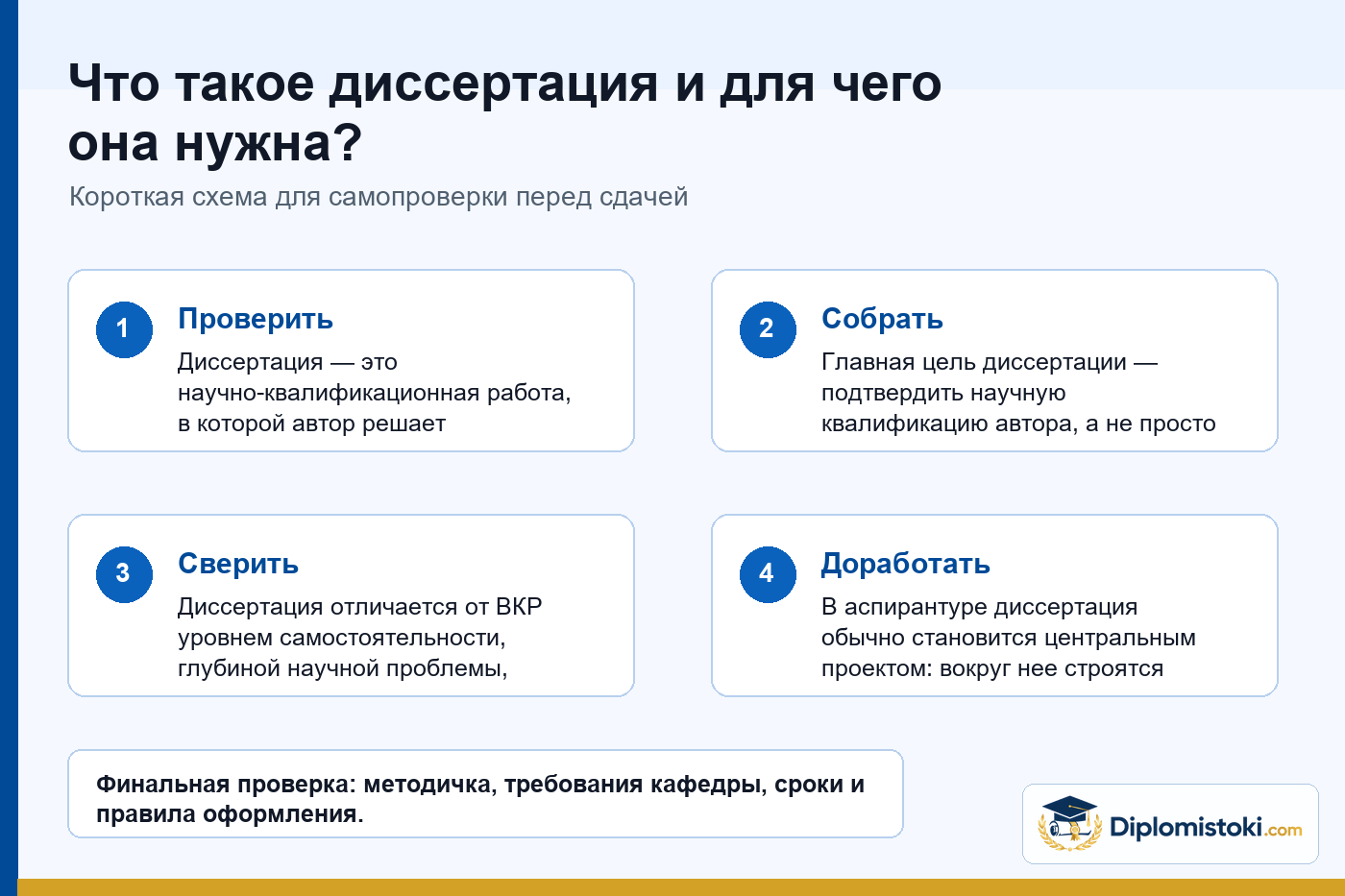 Что такое диссертация и для чего она нужна?

Короткая схема для самопроверки перед сдачей

1 Проверить
Диссертация — это научно-квалификационная работа, в которой автор решает

2 Собрать
Главная цель диссертации — подтвердить научную квалификацию автора, а не просто

3 Сверить
Диссертация отличается от ВКР уровнем самостоятельности, глубиной научной проблемы,

4 Доработать
В аспирантуре диссертация обычно становится центральным проектом: вокруг нее строятся

Финальная проверка: методичка, требования кафедры, сроки и правила оформления.

Diplomistoki.com